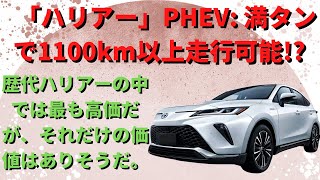 「ハリアー」PHEV: 満タンで1100km以上走行可能!?

歴代ハリアーの中では最も高価だが、それだけの価値はありそうだ。